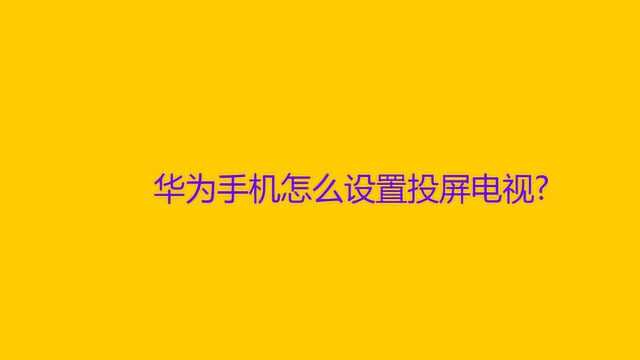 华为手机怎么设置投屏电视?